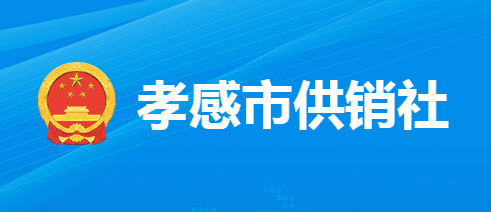 孝感市供销社